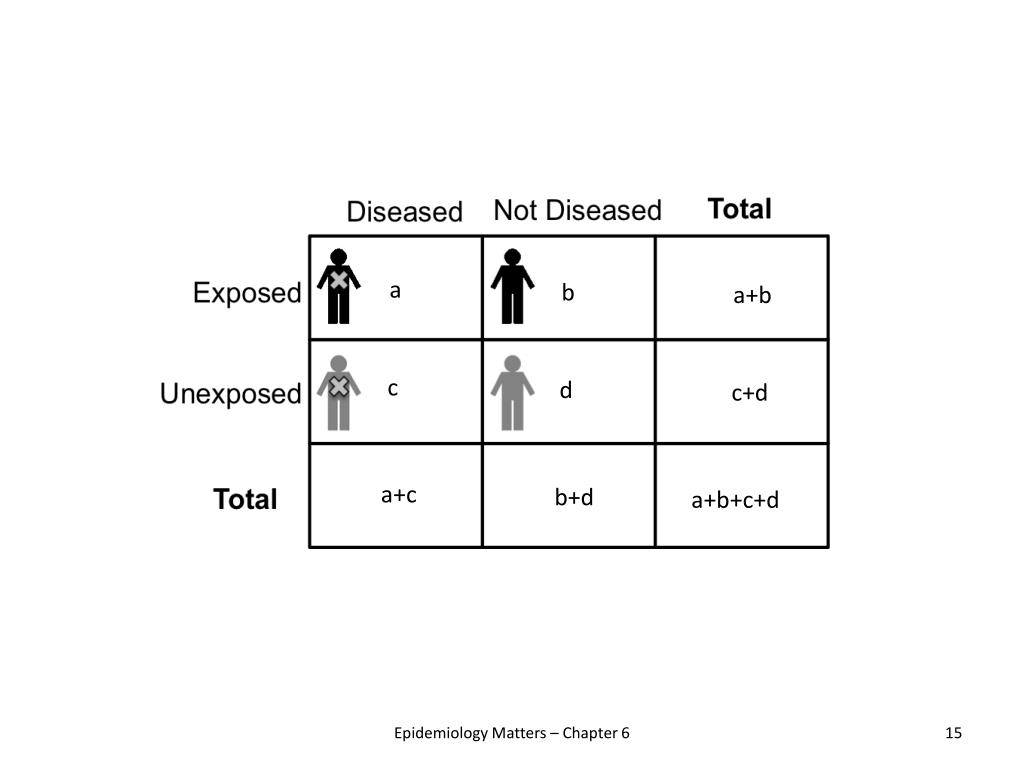 | | Diseased | Not Diseased | Total |
|---|---|---|---|
| Exposed | a | b | a+b |
| Unexposed | c | d | c+d |
| Total | a+c | b+d | a+b+c+d |

Epidemiology Matters – Chapter 6

15